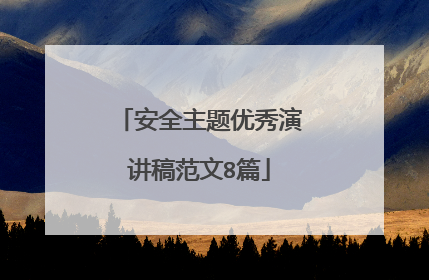 「安全主题优秀演讲稿范文8篇」